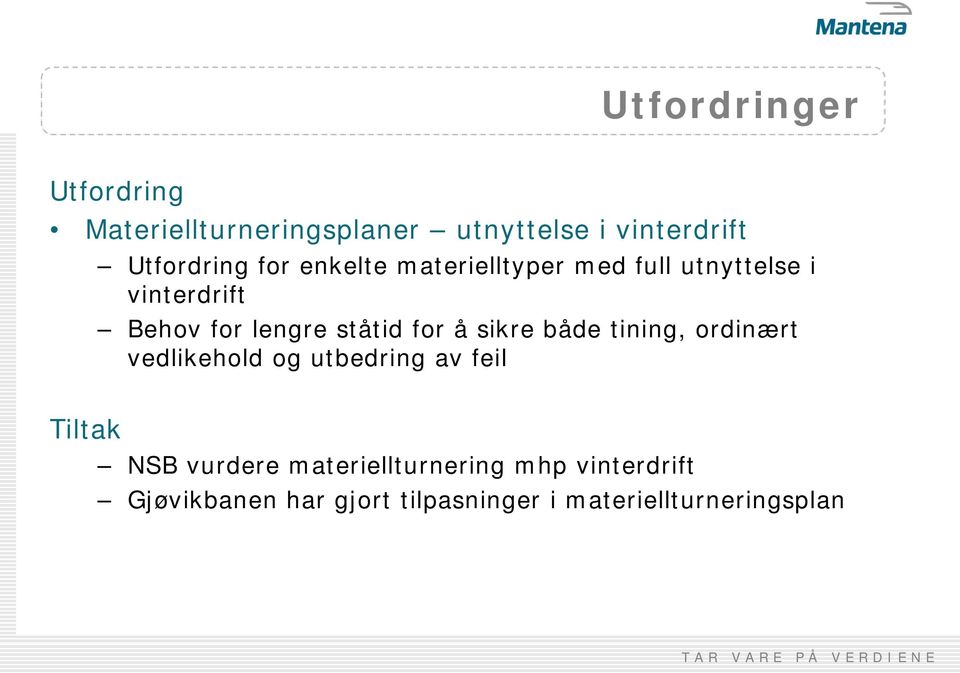 Mantena

Utfordringer

Utfordring

• Materiellturneringsplaner – utnyttelse i vinterdrift
– Utfordring for enkelte materielltyper med full utnyttelse i vinterdrift
– Behov for lengre ståtid for å sikre både tining, ordinært vedlikehold og utbedring av feil

Tiltak
– NSB vurdere materiellturnering mhp vinterdrift
– Gjøvikbanen har gjort tilpasninger i materiellturneringsplan

TAR VARE PÅ VERDIENE